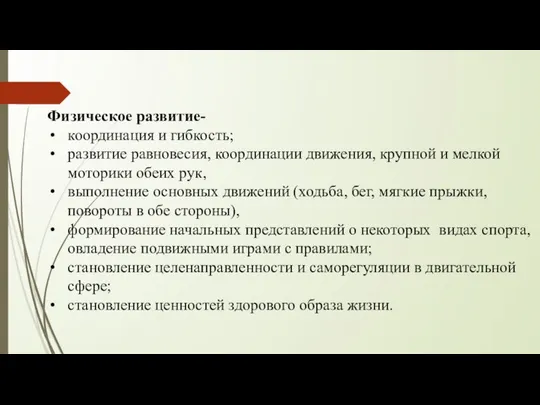 Физическое развитие-
• координация и гибкость;
• развитие равновесия, координации движения, крупной и мелкой моторики обеих рук,
• выполнение основных движений (ходьба, бег, мягкие прыжки, повороты в обе стороны),
• формирование начальных представлений о некоторых видах спорта, овладение подвижными играми с правилами;
• становление целенаправленности и саморегуляции в двигательной сфере;
• становление ценностей здорового образа жизни.